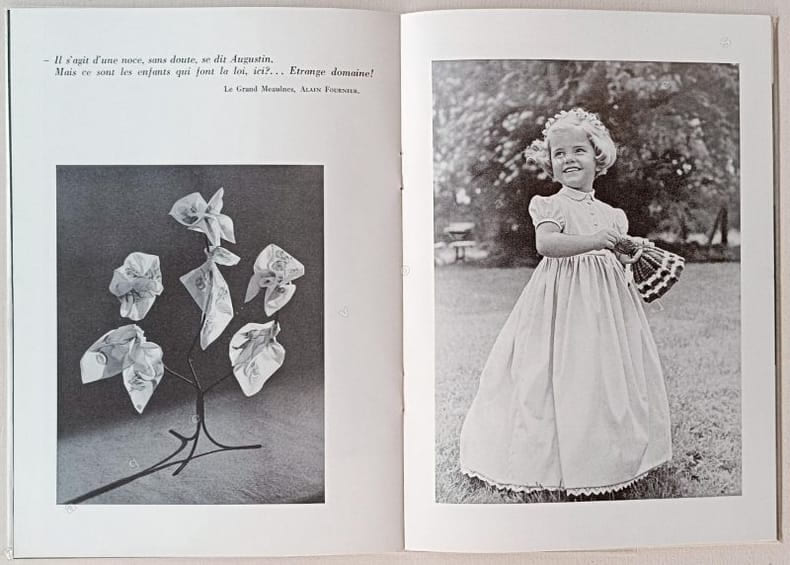 - Il s'agit d'une noce, sans doute, se dit Augustin.
Mais ce sont les enfants qui font la loi, ici?... Etrange domaine!

Le Grand Meaulnes, Alain Fournier.